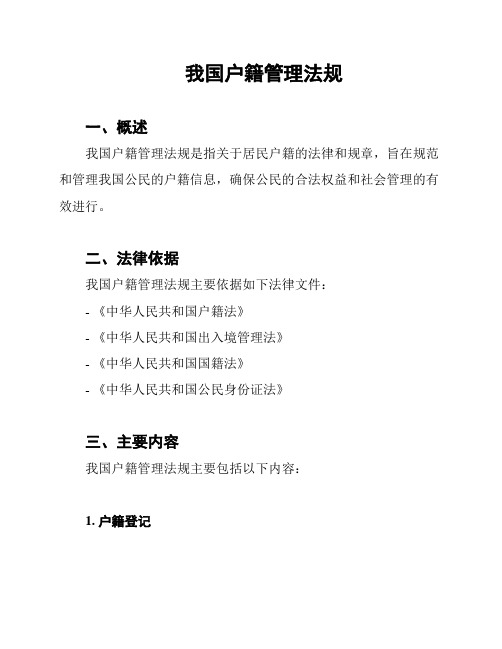 我国户籍管理法规

一、概述

我国户籍管理法规是指关于居民户籍的法律和规章，旨在规范和管理我国公民的户籍信息，确保公民的合法权益和社会管理的有效进行。

二、法律依据

我国户籍管理法规主要依据如下法律文件：

- 《中华人民共和国户籍法》

- 《中华人民共和国出入境管理法》

- 《中华人民共和国国籍法》

- 《中华人民共和国公民身份证法》

三、主要内容

我国户籍管理法规主要包括以下内容：

1. 户籍登记